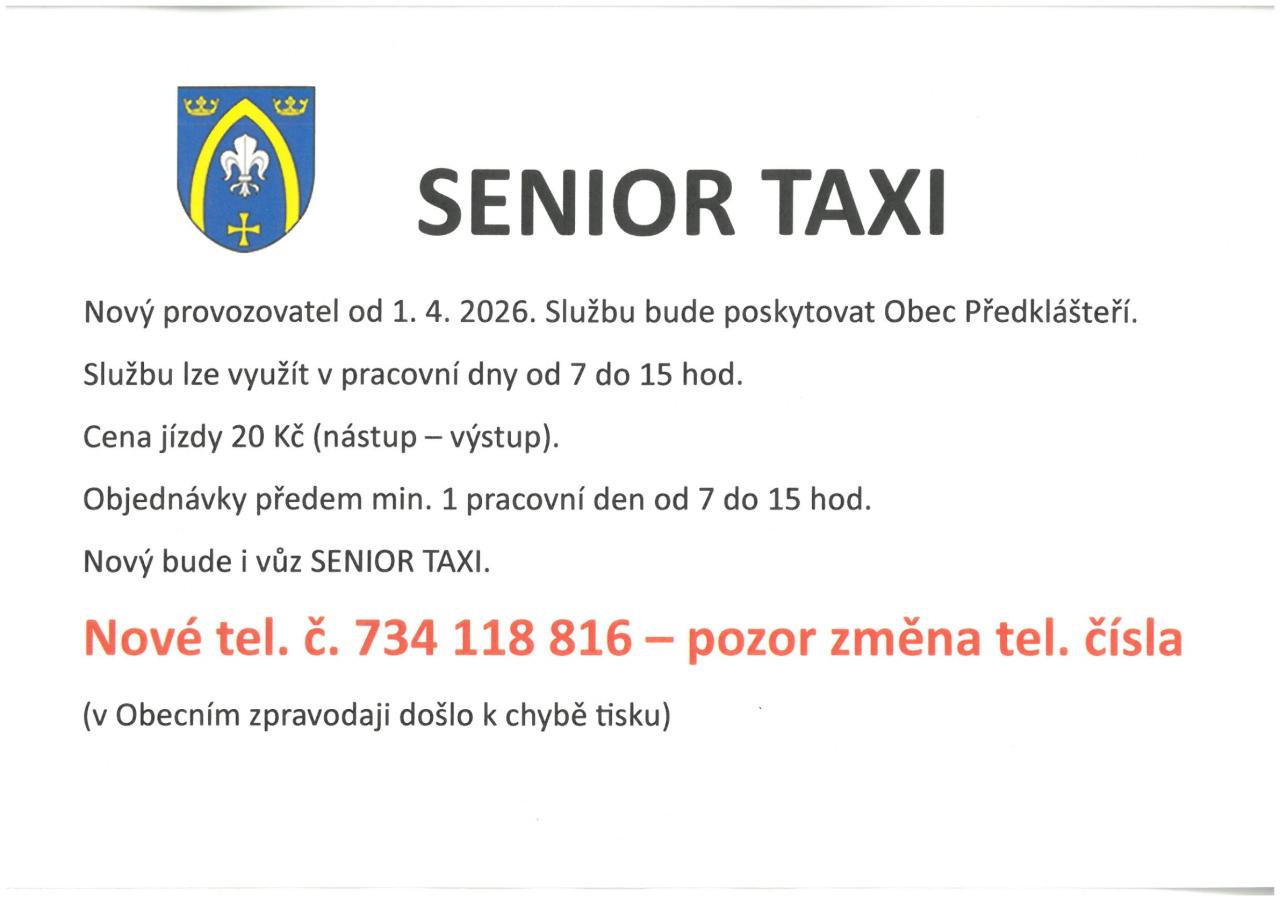 SENIOR TAXI

Nový provozovatel od 1. 4. 2026. Službu bude poskytovat Obec Předklášteří.

Službu lze využít v pracovní dny od 7 do 15 hod.

Cena jízdy 20 Kč (nástup – výstup).

Objednávky předem min. 1 pracovní den od 7 do 15 hod.

Nový bude i vůz SENIOR TAXI.

Nové tel. č. 734 118 816 – pozor změna tel. čísla

(v Obecním zpravodaji došlo k chybě tisku)